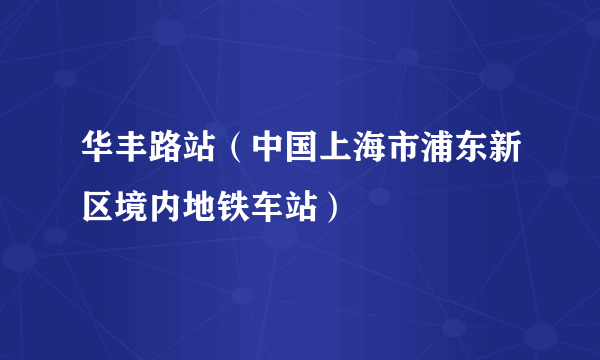 华丰路站（中国上海市浦东新区境内地铁车站）